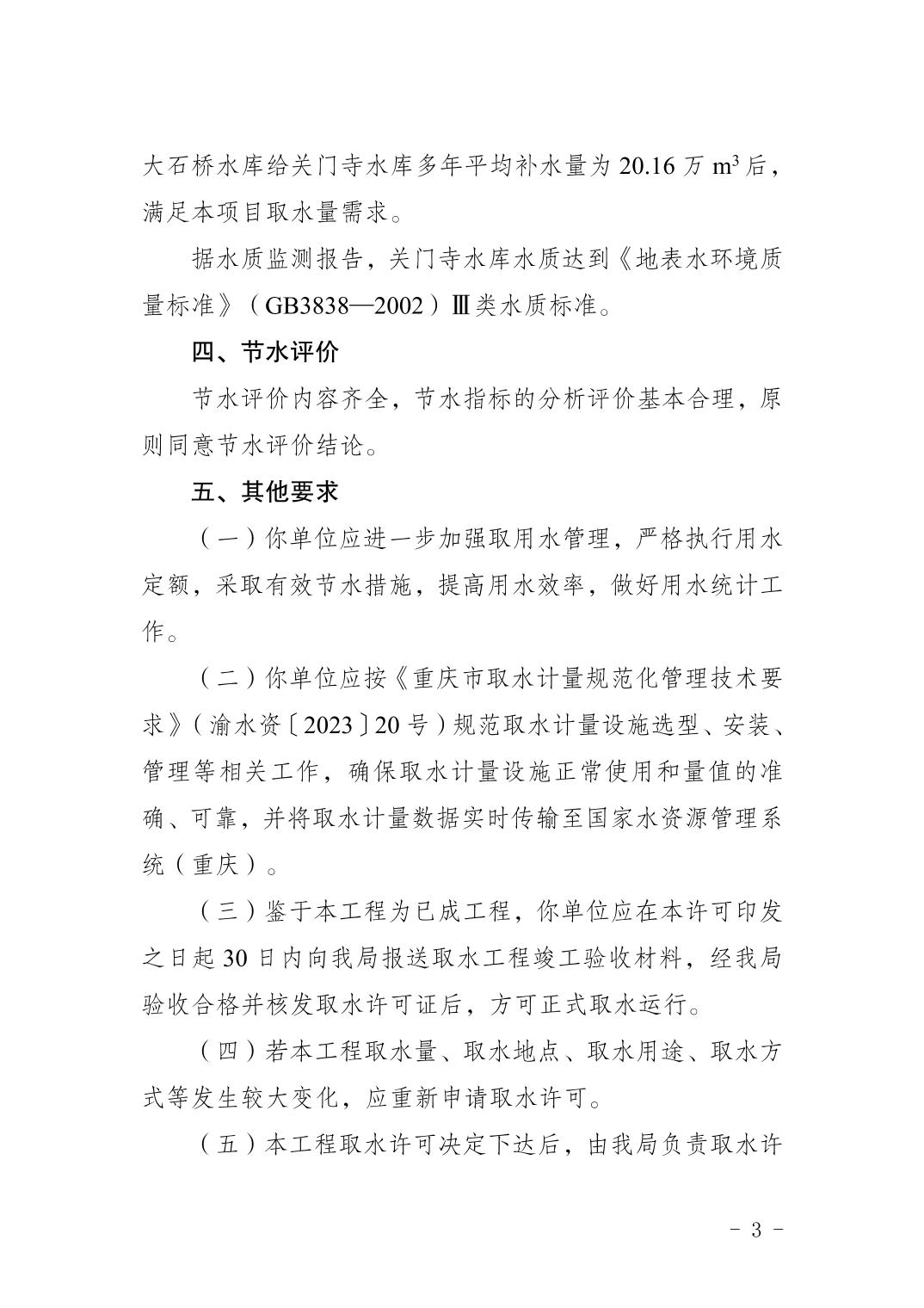 大石桥水库给关门寺水库多年平均补水量为 20.16 万 $m^3$ 后，满足本项目取水量需求。

据水质监测报告，关门寺水库水质达到《地表水环境质量标准》（GB3838—2002）Ⅲ类水质标准。

四、节水评价

节水评价内容齐全，节水指标的分析评价基本合理，原则同意节水评价结论。

五、其他要求

（一）你单位应进一步加强取用水管理，严格执行用水定额，采取有效节水措施，提高用水效率，做好用水统计工作。

（二）你单位应按《重庆市取水计量规范化管理技术要求》（渝水资〔2023〕20 号）规范取水计量设施选型、安装、管理等相关工作，确保取水计量设施正常使用和量值的准确、可靠，并将取水计量数据实时传输至国家水资源管理系统（重庆）。

（三）鉴于本工程为已成工程，你单位应在本许可印发之日起 30 日内向我局报送取水工程竣工验收材料，经我局验收合格并核发取水许可证后，方可正式取水运行。

（四）若本工程取水量、取水地点、取水用途、取水方式等发生较大变化，应重新申请取水许可。

（五）本工程取水许可决定下达后，由我局负责取水许

- 3 -